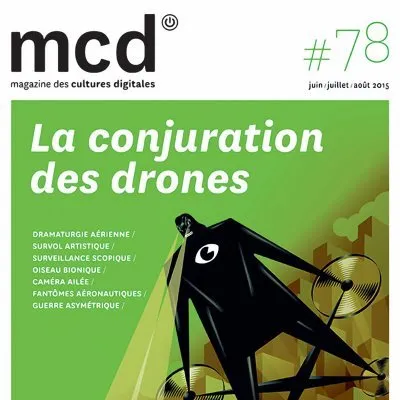 mcd

magazine des cultures digitales

#78

juin / juillet / août 2015

La conjuration des drones

DRAMATURGIE AÉRIENNE /
SURVOL ARTISTIQUE /
SURVEILLANCE SCOPIQUE /
OISEAU BIONIQUE /
CAMÉRA AILÉE /
FANTÔMES AÉRONAUTIQUES /
GUERRE ASYMÉTRIQUE /